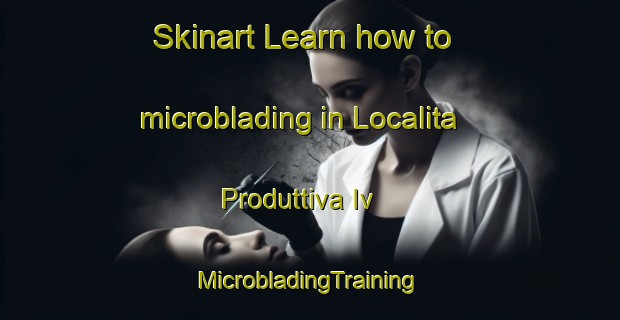 Skinart Learn how to microblading in Localita Produttiva Iv

MicrobladingTraining